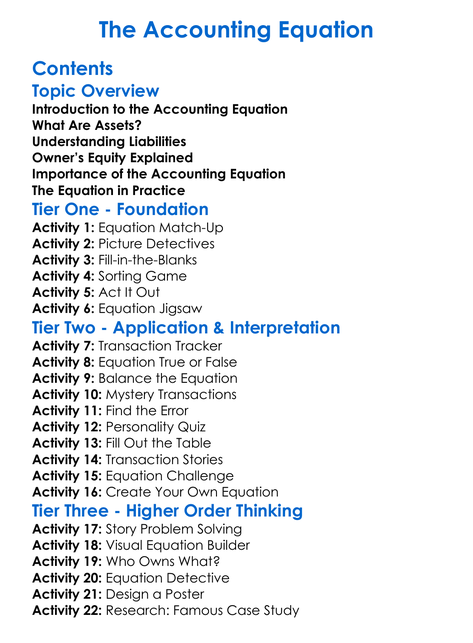 The Accounting Equation

Contents

Topic Overview

Introduction to the Accounting Equation
What Are Assets?
Understanding Liabilities
Owner's Equity Explained
Importance of the Accounting Equation
The Equation in Practice

Tier One - Foundation

Activity 1: Equation Match-Up
Activity 2: Picture Detectives
Activity 3: Fill-in-the-Blanks
Activity 4: Sorting Game
Activity 5: Act It Out
Activity 6: Equation Jigsaw

Tier Two - Application & Interpretation

Activity 7: Transaction Tracker
Activity 8: Equation True or False
Activity 9: Balance the Equation
Activity 10: Mystery Transactions
Activity 11: Find the Error
Activity 12: Personality Quiz
Activity 13: Fill Out the Table
Activity 14: Transaction Stories
Activity 15: Equation Challenge
Activity 16: Create Your Own Equation

Tier Three - Higher Order Thinking

Activity 17: Story Problem Solving
Activity 18: Visual Equation Builder
Activity 19: Who Owns What?
Activity 20: Equation Detective
Activity 21: Design a Poster
Activity 22: Research: Famous Case Study